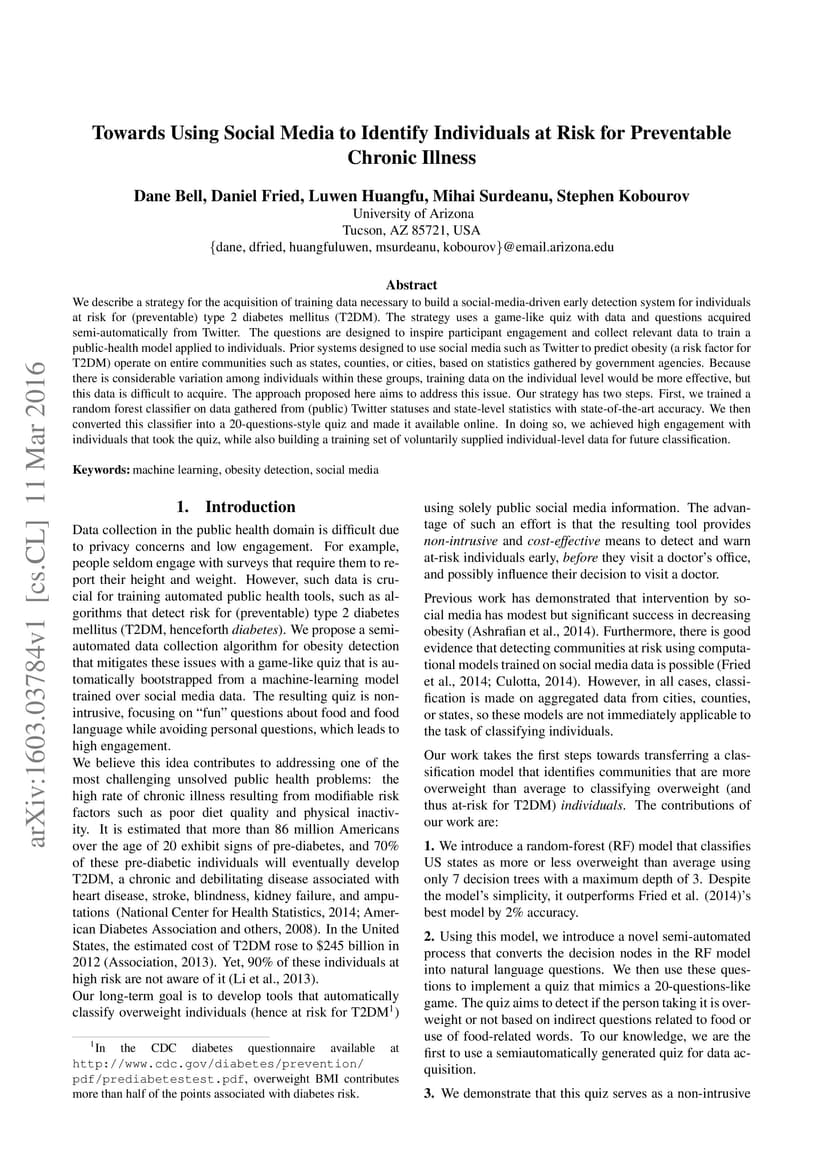 arXiv:1603.03784v1 [cs.CL] 11 Mar 2016

Towards Using Social Media to Identify Individuals at Risk for Preventable Chronic Illness

Dane Bell, Daniel Fried, Luwen Huangfu, Mihai Surdeanu, Stephen Kobourov
University of Arizona
Tucson, AZ 85721, USA
{dane, dfried, huangfuluwen, msurdeanu, kobourov}@email.arizona.edu

Abstract
We describe a strategy for the acquisition of training data necessary to build a social-media-driven early detection system for individuals at risk for (preventable) type 2 diabetes mellitus (T2DM). The strategy uses a game-like quiz with data and questions acquired semi-automatically from Twitter. The questions are designed to inspire participant engagement and collect relevant data to train a public-health model applied to individuals. Prior systems designed to use social media such as Twitter to predict obesity (a risk factor for T2DM) operate on entire communities such as states, counties, or cities, based on statistics gathered by government agencies. Because there is considerable variation among individuals within these groups, training data on the individual level would be more effective, but this data is difficult to acquire. The approach proposed here aims to address this issue. Our strategy has two steps. First, we trained a random forest classifier on data gathered from (public) Twitter statuses and state-level statistics with state-of-the-art accuracy. We then converted this classifier into a 20-questions-style quiz and made it available online. In doing so, we achieved high engagement with individuals that took the quiz, while also building a training set of voluntarily supplied individual-level data for future classification.

Keywords: machine learning, obesity detection, social media

1. Introduction

Data collection in the public health domain is difficult due to privacy concerns and low engagement. For example, people seldom engage with surveys that require them to report their height and weight. However, such data is crucial for training automated public health tools, such as algorithms that detect risk for (preventable) type 2 diabetes mellitus (T2DM, henceforth diabetes). We propose a semi-automated data collection algorithm for obesity detection that mitigates these issues with a game-like quiz that is automatically bootstrapped from a machine-learning model trained over social media data. The resulting quiz is non-intrusive, focusing on “fun” questions about food and food language while avoiding personal questions, which leads to high engagement.
We believe this idea contributes to addressing one of the most challenging unsolved public health problems: the high rate of chronic illness resulting from modifiable risk factors such as poor diet quality and physical inactivity. It is estimated that more than 86 million Americans over the age of 20 exhibit signs of pre-diabetes, and 70% of these pre-diabetic individuals will eventually develop T2DM, a chronic and debilitating disease associated with heart disease, stroke, blindness, kidney failure, and amputations (National Center for Health Statistics, 2014; American Diabetes Association and others, 2008). In the United States, the estimated cost of T2DM rose to $245 billion in 2012 (Association, 2013). Yet, 90% of these individuals at high risk are not aware of it (Li et al., 2013).
Our long-term goal is to develop tools that automatically classify overweight individuals (hence at risk for T2DM$^1$)

$^1$In the CDC diabetes questionnaire available at http://www.cdc.gov/diabetes/prevention/pdf/prediabetestest.pdf, overweight BMI contributes more than half of the points associated with diabetes risk.

using solely public social media information. The advantage of such an effort is that the resulting tool provides non-intrusive and cost-effective means to detect and warn at-risk individuals early, before they visit a doctor’s office, and possibly influence their decision to visit a doctor.

Previous work has demonstrated that intervention by social media has modest but significant success in decreasing obesity (Ashrafian et al., 2014). Furthermore, there is good evidence that detecting communities at risk using computational models trained on social media data is possible (Fried et al., 2014; Culotta, 2014). However, in all cases, classification is made on aggregated data from cities, counties, or states, so these models are not immediately applicable to the task of classifying individuals.

Our work takes the first steps towards transferring a classification model that identifies communities that are more overweight than average to classifying overweight (and thus at-risk for T2DM) individuals. The contributions of our work are:

1. We introduce a random-forest (RF) model that classifies US states as more or less overweight than average using only 7 decision trees with a maximum depth of 3. Despite the model’s simplicity, it outperforms Fried et al. (2014)’s best model by 2% accuracy.

2. Using this model, we introduce a novel semi-automated process that converts the decision nodes in the RF model into natural language questions. We then use these questions to implement a quiz that mimics a 20-questions-like game. The quiz aims to detect if the person taking it is overweight or not based on indirect questions related to food or use of food-related words. To our knowledge, we are the first to use a semiautomatically generated quiz for data acquisition.

3. We demonstrate that this quiz serves as a non-intrusive